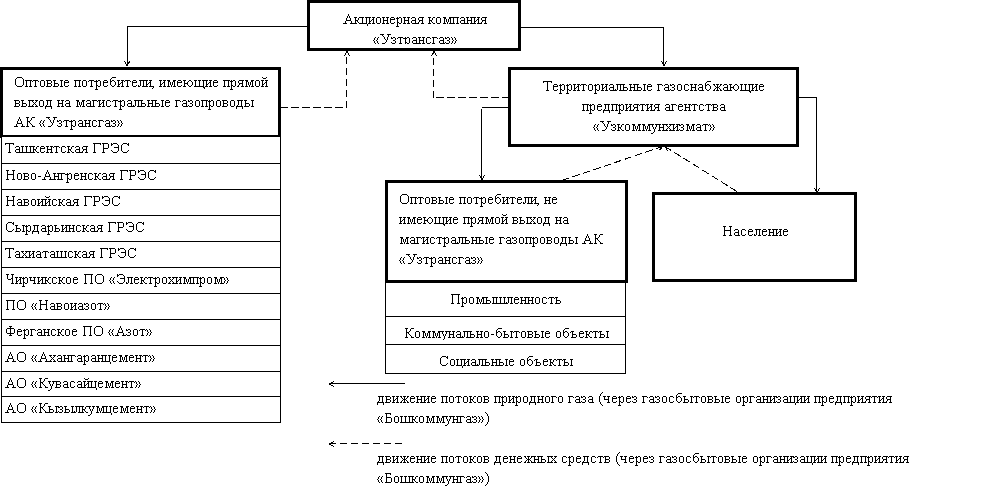 Акционерная компания «Узтрансгаз»

Оптовые потребители, имеющие прямой выход на магистральные газопроводы АК «Узтрансгаз»

Ташкентская ГРЭС
Ново-Ангренская ГРЭС
Навоийская ГРЭС
Сырдарьинская ГРЭС
Тахиаташская ГРЭС
Чирчикское ПО «Электрохимпром»
ПО «Навоиазот»
Ферганское ПО «Азот»
АО «Ахангаранцемент»
АО «Кувасайцемент»
АО «Кызылкумцемент»

Территориальные газоснабжающие предприятия агентства «Узкоммунхизмат»

Оптовые потребители, не имеющие прямой выход на магистральные газопроводы АК «Узтрансгаз»

Промышленность
Коммунально-бытовые объекты
Социальные объекты

Население

движение потоков природного газа (через газосбытовые организации предприятия «Бошкоммунгаз»)

движение потоков денежных средств (через газосбытовые организации предприятия «Бошкоммунгаз»)